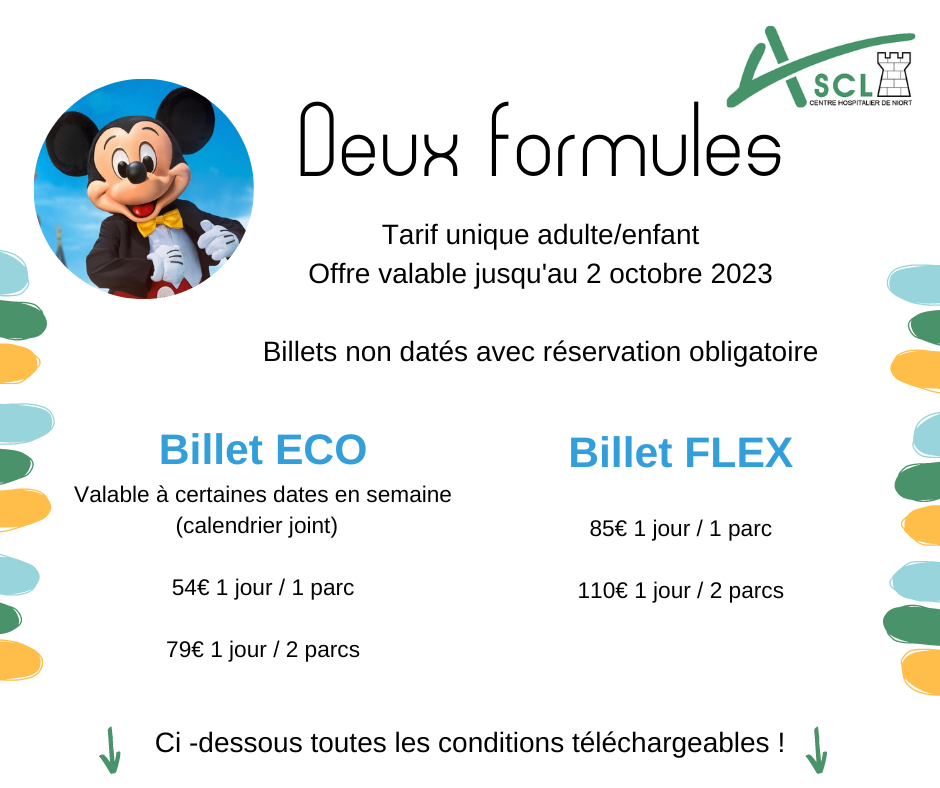 ASCL
CENTRE HOSPITALIER DE NIORT

Deux formules

Tarif unique adulte/enfant
Offre valable jusqu'au 2 octobre 2023

Billets non datés avec réservation obligatoire

Billet ECO
Valable à certaines dates en semaine (calendrier joint)

54€ 1 jour / 1 parc

79€ 1 jour / 2 parcs

Billet FLEX

85€ 1 jour / 1 parc

110€ 1 jour / 2 parcs

Ci -dessous toutes les conditions téléchargeables !